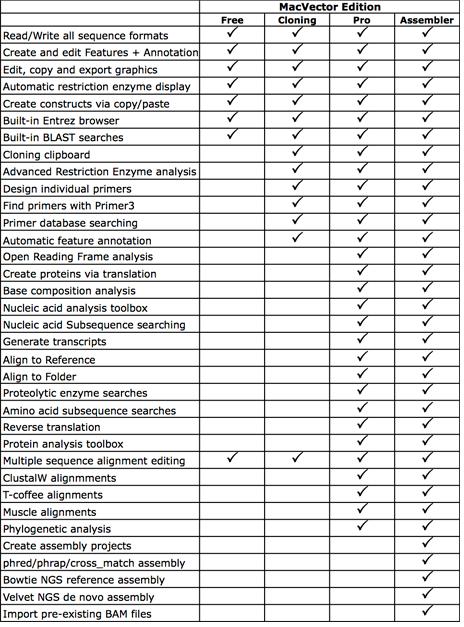 | | MacVector Edition | | | |
|---|---|---|---|---|
| | Free | Cloning | Pro | Assembler |
| Read/Write all sequence formats | ✓ | ✓ | ✓ | ✓ |
| Create and edit Features + Annotation | ✓ | ✓ | ✓ | ✓ |
| Edit, copy and export graphics | ✓ | ✓ | ✓ | ✓ |
| Automatic restriction enzyme display | ✓ | ✓ | ✓ | ✓ |
| Create constructs via copy/paste | ✓ | ✓ | ✓ | ✓ |
| Built-in Entrez browser | ✓ | ✓ | ✓ | ✓ |
| Built-in BLAST searches | ✓ | ✓ | ✓ | ✓ |
| Cloning clipboard | | ✓ | ✓ | ✓ |
| Advanced Restriction Enzyme analysis | | ✓ | ✓ | ✓ |
| Design individual primers | | ✓ | ✓ | ✓ |
| Find primers with Primer3 | | ✓ | ✓ | ✓ |
| Primer database searching | | ✓ | ✓ | ✓ |
| Automatic feature annotation | | ✓ | ✓ | ✓ |
| Open Reading Frame analysis | | | ✓ | ✓ |
| Create proteins via translation | | | ✓ | ✓ |
| Base composition analysis | | | ✓ | ✓ |
| Nucleic acid analysis toolbox | | | ✓ | ✓ |
| Nucleic acid Subsequence searching | | | ✓ | ✓ |
| Generate transcripts | | | ✓ | ✓ |
| Align to Reference | | | ✓ | ✓ |
| Align to Folder | | | ✓ | ✓ |
| Proteolytic enzyme searches | | | ✓ | ✓ |
| Amino acid subsequence searches | | | ✓ | ✓ |
| Reverse translation | | | ✓ | ✓ |
| Protein analysis toolbox | | | ✓ | ✓ |
| Multiple sequence alignment editing | ✓ | ✓ | ✓ | ✓ |
| ClustalW alignmments | | | ✓ | ✓ |
| T-coffee alignments | | | ✓ | ✓ |
| Muscle alignments | | | ✓ | ✓ |
| Phylogenetic analysis | | | ✓ | ✓ |
| Create assembly projects | | | | ✓ |
| phred/phrap/cross_match assembly | | | | ✓ |
| Bowtie NGS reference assembly | | | | ✓ |
| Velvet NGS de novo assembly | | | | ✓ |
| Import pre-existing BAM files | | | | ✓ |